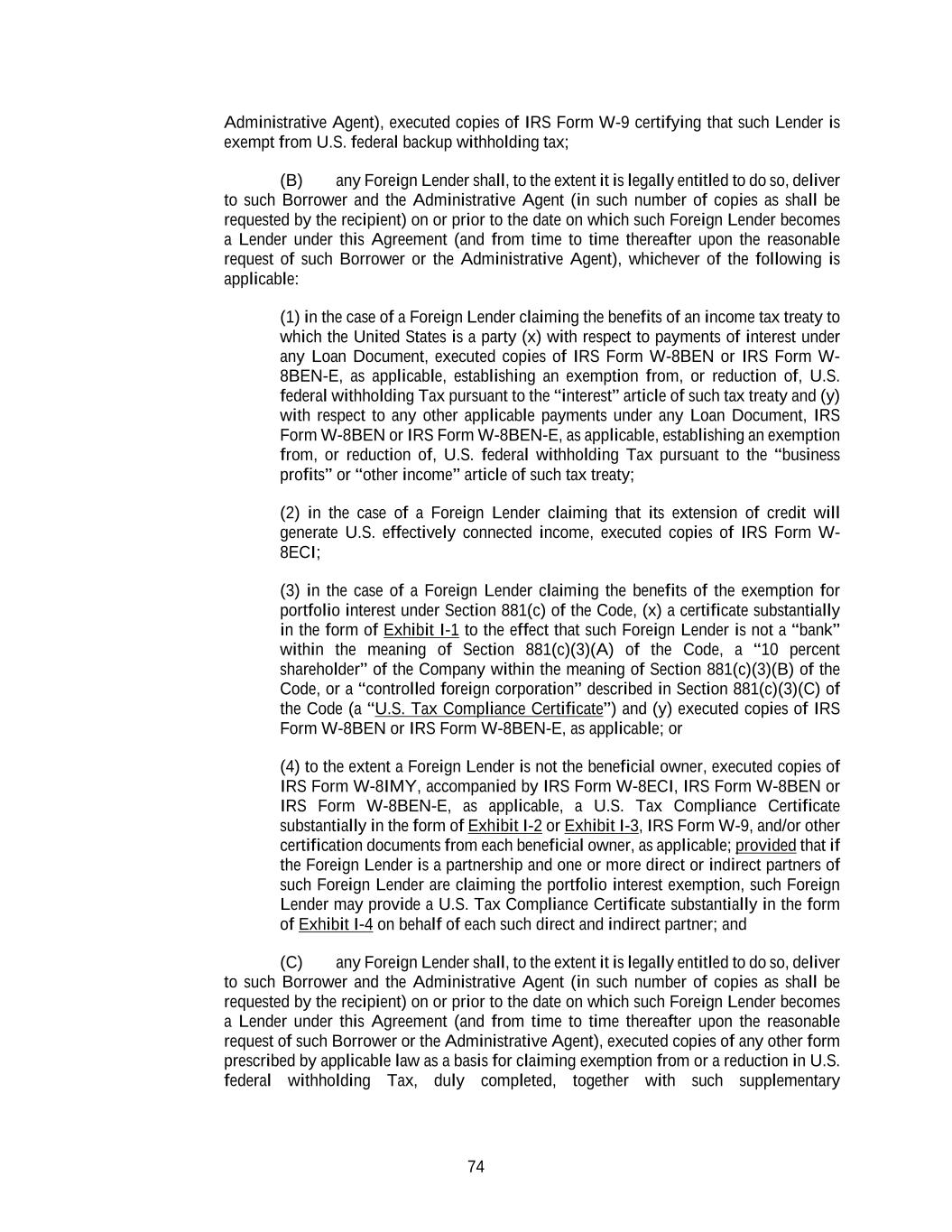 Administrative Agent), executed copies of IRS Form W-9 certifying that such Lender is exempt from U.S. federal backup withholding tax;

(B) any Foreign Lender shall, to the extent it is legally entitled to do so, deliver to such Borrower and the Administrative Agent (in such number of copies as shall be requested by the recipient) on or prior to the date on which such Foreign Lender becomes a Lender under this Agreement (and from time to time thereafter upon the reasonable request of such Borrower or the Administrative Agent), whichever of the following is applicable:

(1) in the case of a Foreign Lender claiming the benefits of an income tax treaty to which the United States is a party (x) with respect to payments of interest under any Loan Document, executed copies of IRS Form W-8BEN or IRS Form W-8BEN-E, as applicable, establishing an exemption from, or reduction of, U.S. federal withholding Tax pursuant to the "interest" article of such tax treaty and (y) with respect to any other applicable payments under any Loan Document, IRS Form W-8BEN or IRS Form W-8BEN-E, as applicable, establishing an exemption from, or reduction of, U.S. federal withholding Tax pursuant to the "business profits" or "other income" article of such tax treaty;

(2) in the case of a Foreign Lender claiming that its extension of credit will generate U.S. effectively connected income, executed copies of IRS Form W-8ECI;

(3) in the case of a Foreign Lender claiming the benefits of the exemption for portfolio interest under Section 881(c) of the Code, (x) a certificate substantially in the form of Exhibit I-1 to the effect that such Foreign Lender is not a "bank" within the meaning of Section 881(c)(3)(A) of the Code, a "10 percent shareholder" of the Company within the meaning of Section 881(c)(3)(B) of the Code, or a "controlled foreign corporation" described in Section 881(c)(3)(C) of the Code (a "U.S. Tax Compliance Certificate") and (y) executed copies of IRS Form W-8BEN or IRS Form W-8BEN-E, as applicable; or

(4) to the extent a Foreign Lender is not the beneficial owner, executed copies of IRS Form W-8IMY, accompanied by IRS Form W-8ECI, IRS Form W-8BEN or IRS Form W-8BEN-E, as applicable, a U.S. Tax Compliance Certificate substantially in the form of Exhibit I-2 or Exhibit I-3, IRS Form W-9, and/or other certification documents from each beneficial owner, as applicable; provided that if the Foreign Lender is a partnership and one or more direct or indirect partners of such Foreign Lender are claiming the portfolio interest exemption, such Foreign Lender may provide a U.S. Tax Compliance Certificate substantially in the form of Exhibit I-4 on behalf of each such direct and indirect partner; and

(C) any Foreign Lender shall, to the extent it is legally entitled to do so, deliver to such Borrower and the Administrative Agent (in such number of copies as shall be requested by the recipient) on or prior to the date on which such Foreign Lender becomes a Lender under this Agreement (and from time to time thereafter upon the reasonable request of such Borrower or the Administrative Agent), executed copies of any other form prescribed by applicable law as a basis for claiming exemption from or a reduction in U.S. federal withholding Tax, duly completed, together with such supplementary

74